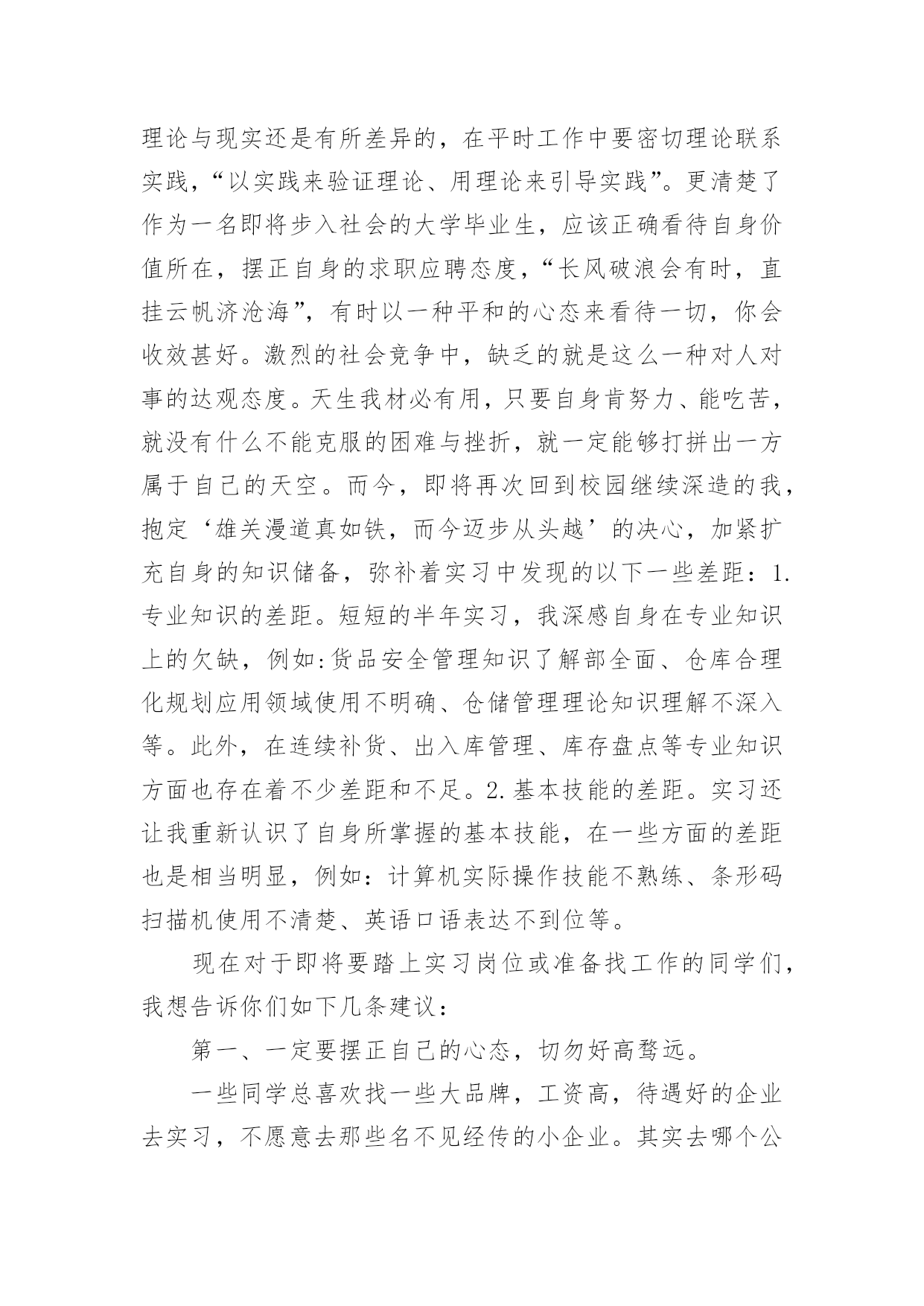 理论与现实还是有所差异的，在平时工作中要密切理论联系实践，“以实践来验证理论、用理论来引导实践”。更清楚了作为一名即将步入社会的大学毕业生，应该正确看待自身价值所在，摆正自身的求职应聘态度，“长风破浪会有时，直挂云帆济沧海”，有时以一种平和的心态来看待一切，你会收效甚好。激烈的社会竞争中，缺乏的就是这么一种对人对事的达观态度。天生我材必有用，只要自身肯努力、能吃苦，就没有什么不能克服的困难与挫折，就一定能够打拼出一方属于自己的天空。而今，即将再次回到校园继续深造的我，抱定‘雄关漫道真如铁，而今迈步从头越’的决心，加紧扩充自身的知识储备，弥补着实习中发现的以下一些差距：1.专业知识的差距。短短的半年实习，我深感自身在专业知识上的欠缺，例如:货品安全管理知识了解部全面、仓库合理化规划应用领域使用不明确、仓储管理理论知识理解不深入等。此外，在连续补货、出入库管理、库存盘点等专业知识方面也存在着不少差距和不足。2.基本技能的差距。实习还让我重新认识了自身所掌握的基本技能，在一些方面的差距也是相当明显，例如：计算机实际操作技能不熟练、条形码扫描机使用不清楚、英语口语表达不到位等。

现在对于即将要踏上实习岗位或准备找工作的同学们，我想告诉你们如下几条建议：

第一、一定要摆正自己的心态，切勿好高骛远。

一些同学总喜欢找一些大品牌，工资高，待遇好的企业去实习，不愿意去那些名不见经传的小企业。其实去哪个公